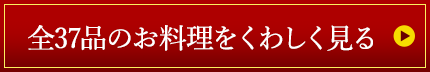 全37品のお料理をくわしく見る